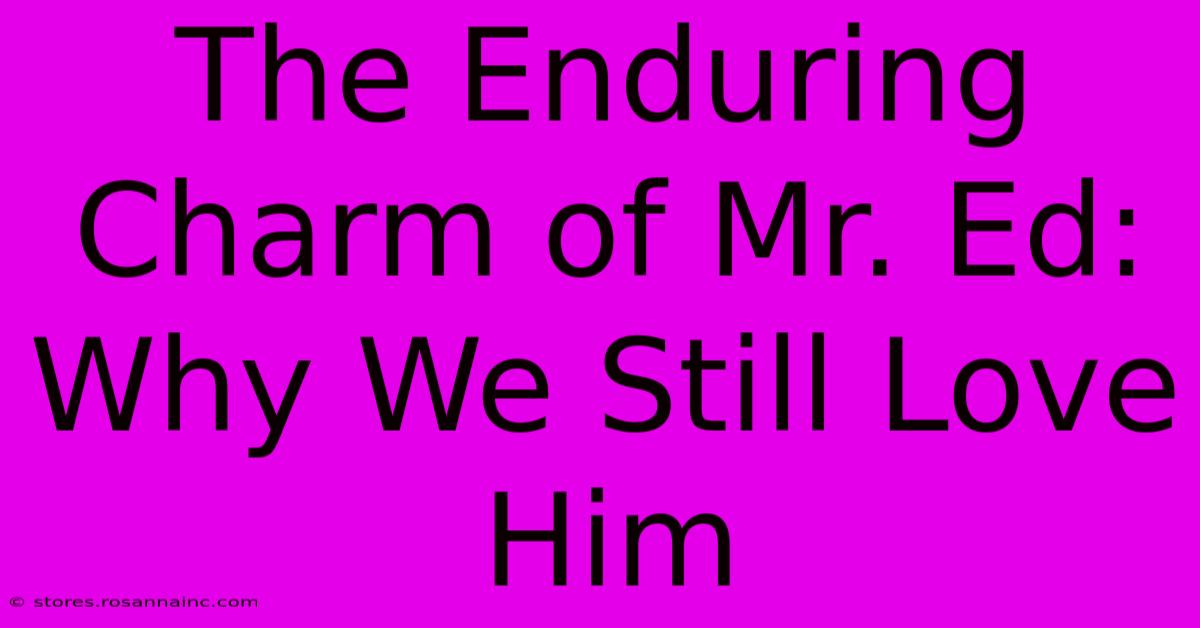 The Enduring Charm of Mr. Ed: Why We Still Love Him

© stores.rosannainc.com